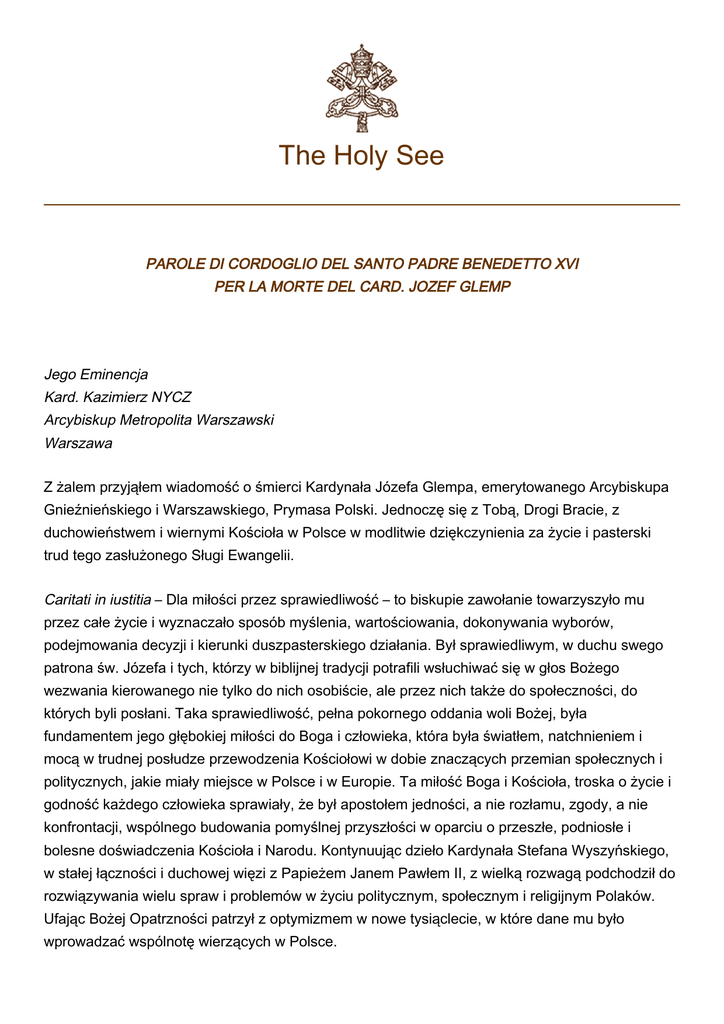 The Holy See

PAROLE DI CORDOGLIO DEL SANTO PADRE BENEDETTO XVI
PER LA MORTE DEL CARD. JOZEF GLEMP

Jego Eminencja
Kard. Kazimierz NYCZ
Arcybiskup Metropolita Warszawski
Warszawa

Z żalem przyjąłem wiadomość o śmierci Kardynała Józefa Glempa, emerytowanego Arcybiskupa Gnieźnieńskiego i Warszawskiego, Prymasa Polski. Jednoczę się z Tobą, Drogi Bracie, z duchowieństwem i wiernymi Kościoła w Polsce w modlitwie dziękczynienia za życie i pasterski trud tego zasłużonego Sługi Ewangelii.

Caritati in iustitia – Dla miłości przez sprawiedliwość – to biskupie zawołanie towarzyszyło mu przez całe życie i wyznaczało sposób myślenia, wartościowania, dokonywania wyborów, podejmowania decyzji i kierunki duszpasterskiego działania. Był sprawiedliwym, w duchu swego patrona św. Józefa i tych, którzy w biblijnej tradycji potrafili wsłuchiwać się w głos Bożego wezwania kierowanego nie tylko do nich osobiście, ale przez nich także do społeczności, do których byli posłani. Taka sprawiedliwość, pełna pokornego oddania woli Bożej, była fundamentem jego głębokiej miłości do Boga i człowieka, która była światłem, natchnieniem i mocą w trudnej posłudze przewodzenia Kościołowi w dobie znaczących przemian społecznych i politycznych, jakie miały miejsce w Polsce i w Europie. Ta miłość Boga i Kościoła, troska o życie i godność każdego człowieka sprawiały, że był apostołem jedności, a nie rozłamu, zgody, a nie konfrontacji, wspólnego budowania pomyślnej przyszłości w oparciu o przeszłe, podniosłe i bolesne doświadczenia Kościoła i Narodu. Kontynuując dzieło Kardynała Stefana Wyszyńskiego, w stałej łączności i duchowej więzi z Papieżem Janem Pawłem II, z wielką rozwagą podchodził do rozwiązywania wielu spraw i problemów w życiu politycznym, społecznym i religijnym Polaków. Ufając Bożej Opatrzności patrzył z optymizmem w nowe tysiąclecie, w które dane mu było wprowadzać wspólnotę wierzących w Polsce.